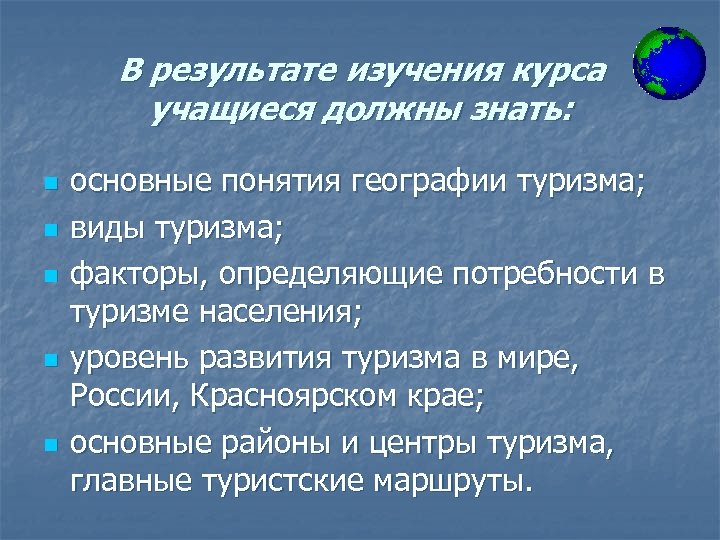 В результате изучения курса учащиеся должны знать:

• основные понятия географии туризма;
• виды туризма;
• факторы, определяющие потребности в туризме населения;
• уровень развития туризма в мире, России, Красноярском крае;
• основные районы и центры туризма, главные туристские маршруты.